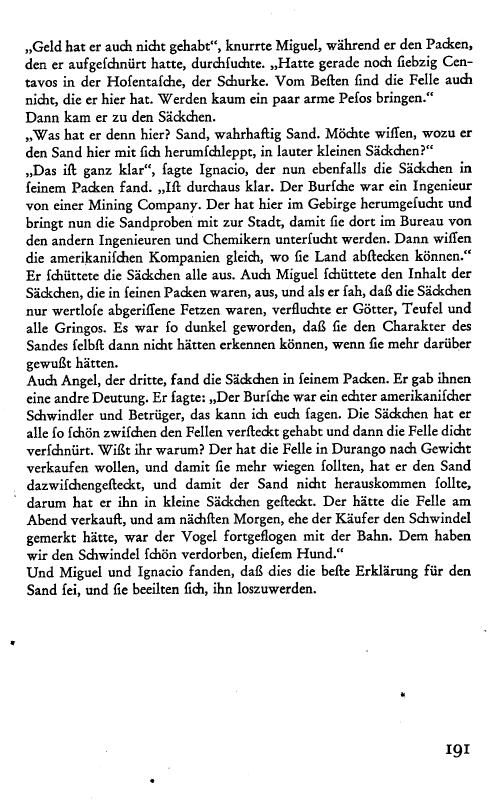 „Geld hat er auch nicht gehabt", knurrte Miguel, während er den Packen, den er aufgeschnürt hatte, durchsuchte. „Hatte gerade noch siebzig Centavos in der Hosentasche, der Schurke. Vom Besten sind die Felle auch nicht, die er hier hat. Werden kaum ein paar arme Pesos bringen."
Dann kam er zu den Säckchen.
„Was hat er denn hier? Sand, wahrhaftig Sand. Möchte wissen, wozu er den Sand hier mit sich herumschleppt, in lauter kleinen Säckchen?"
„Das ist ganz klar", sagte Ignacio, der nun ebenfalls die Säckchen in seinem Packen fand. „Ist durchaus klar. Der Bursche war ein Ingenieur von einer Mining Company. Der hat hier im Gebirge herumgesucht und bringt nun die Sandproben mit zur Stadt, damit sie dort im Bureau von den andern Ingenieuren und Chemikern untersucht werden. Dann wissen die amerikanischen Kompanien gleich, wo sie Land abstecken können."
Er schüttete die Säckchen alle aus. Auch Miguel schüttete den Inhalt der Säckchen, die in seinen Packen waren, aus, und als er sah, daß die Säckchen nur wertlose abgerissene Fetzen waren, verfluchte er Götter, Teufel und alle Gringos. Es war so dunkel geworden, daß sie den Charakter des Sandes selbst dann nicht hätten erkennen können, wenn sie mehr darüber gewußt hätten.
Auch Angel, der dritte, fand die Säckchen in seinem Packen. Er gab ihnen eine andre Deutung. Er sagte: „Der Bursche war ein echter amerikanischer Schwindler und Betrüger, das kann ich euch sagen. Die Säckchen hat er alle so schön zwischen den Fellen versteckt gehabt und dann die Felle dicht verschnürt. Wißt ihr warum? Der hat die Felle in Durango nach Gewicht verkaufen wollen, und damit sie mehr wiegen sollten, hat er den Sand dazwischengesteckt, und damit der Sand nicht herauskommen sollte, darum hat er ihn in kleine Säckchen gesteckt. Der hätte die Felle am Abend verkauft, und am nächsten Morgen, ehe der Käufer den Schwindel gemerkt hätte, war der Vogel fortgeflogen mit der Bahn. Dem haben wir den Schwindel schön verdorben, diesem Hund."
Und Miguel und Ignacio fanden, daß dies die beste Erklärung für den Sand sei, und sie beeilten sich, ihn loszuwerden.

191